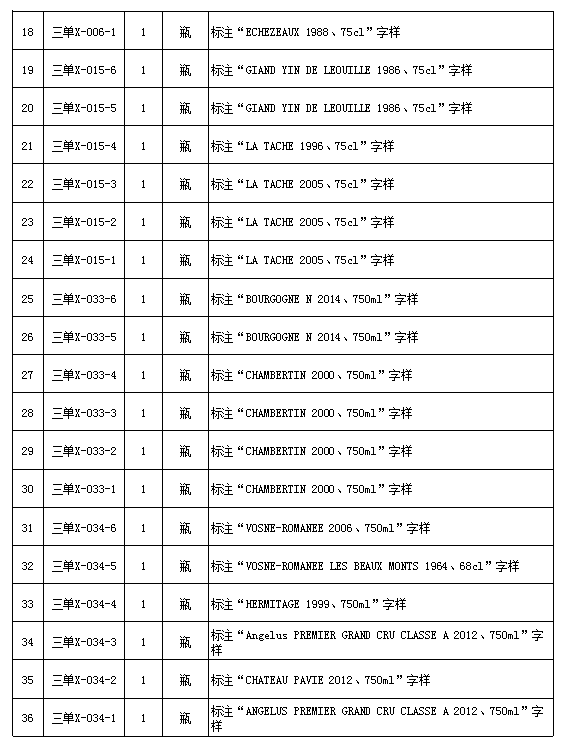 | 18 | 三单X-006-1 | 1 | 瓶 | 标注“ECHEZEAUX 1988、75cl”字样 |
|---|---|---|---|---|
| 19 | 三单X-015-6 | 1 | 瓶 | 标注“GIAND YIN DE LEOUILLE 1986、75cl”字样 |
| 20 | 三单X-015-5 | 1 | 瓶 | 标注“GIAND YIN DE LEOUILLE 1986、75cl”字样 |
| 21 | 三单X-015-4 | 1 | 瓶 | 标注“LA TACHE 1996、75cl”字样 |
| 22 | 三单X-015-3 | 1 | 瓶 | 标注“LA TACHE 2005、75cl”字样 |
| 23 | 三单X-015-2 | 1 | 瓶 | 标注“LA TACHE 2005、75cl”字样 |
| 24 | 三单X-015-1 | 1 | 瓶 | 标注“LA TACHE 2005、75cl”字样 |
| 25 | 三单X-033-6 | 1 | 瓶 | 标注“BOURGOGNE N 2014、750ml”字样 |
| 26 | 三单X-033-5 | 1 | 瓶 | 标注“BOURGOGNE N 2014、750ml”字样 |
| 27 | 三单X-033-4 | 1 | 瓶 | 标注“CHAMBERTIN 2000、750ml”字样 |
| 28 | 三单X-033-3 | 1 | 瓶 | 标注“CHAMBERTIN 2000、750ml”字样 |
| 29 | 三单X-033-2 | 1 | 瓶 | 标注“CHAMBERTIN 2000、750ml”字样 |
| 30 | 三单X-033-1 | 1 | 瓶 | 标注“CHAMBERTIN 2000、750ml”字样 |
| 31 | 三单X-034-6 | 1 | 瓶 | 标注“VOSNE-ROMANEE 2006、750ml”字样 |
| 32 | 三单X-034-5 | 1 | 瓶 | 标注“VOSNE-ROMANEE LES BEAUX MONTS 1964、68cl”字样 |
| 33 | 三单X-034-4 | 1 | 瓶 | 标注“HERMITAGE 1999、750ml”字样 |
| 34 | 三单X-034-3 | 1 | 瓶 | 标注“Angelus PREMIER GRAND CRU CLASSE A 2012、750ml”字样 |
| 35 | 三单X-034-2 | 1 | 瓶 | 标注“CHATEAU PAVIE 2012、750ml”字样 |
| 36 | 三单X-034-1 | 1 | 瓶 | 标注“ANGELUS PREMIER GRAND CRU CLASSE A 2012、750ml”字样 |